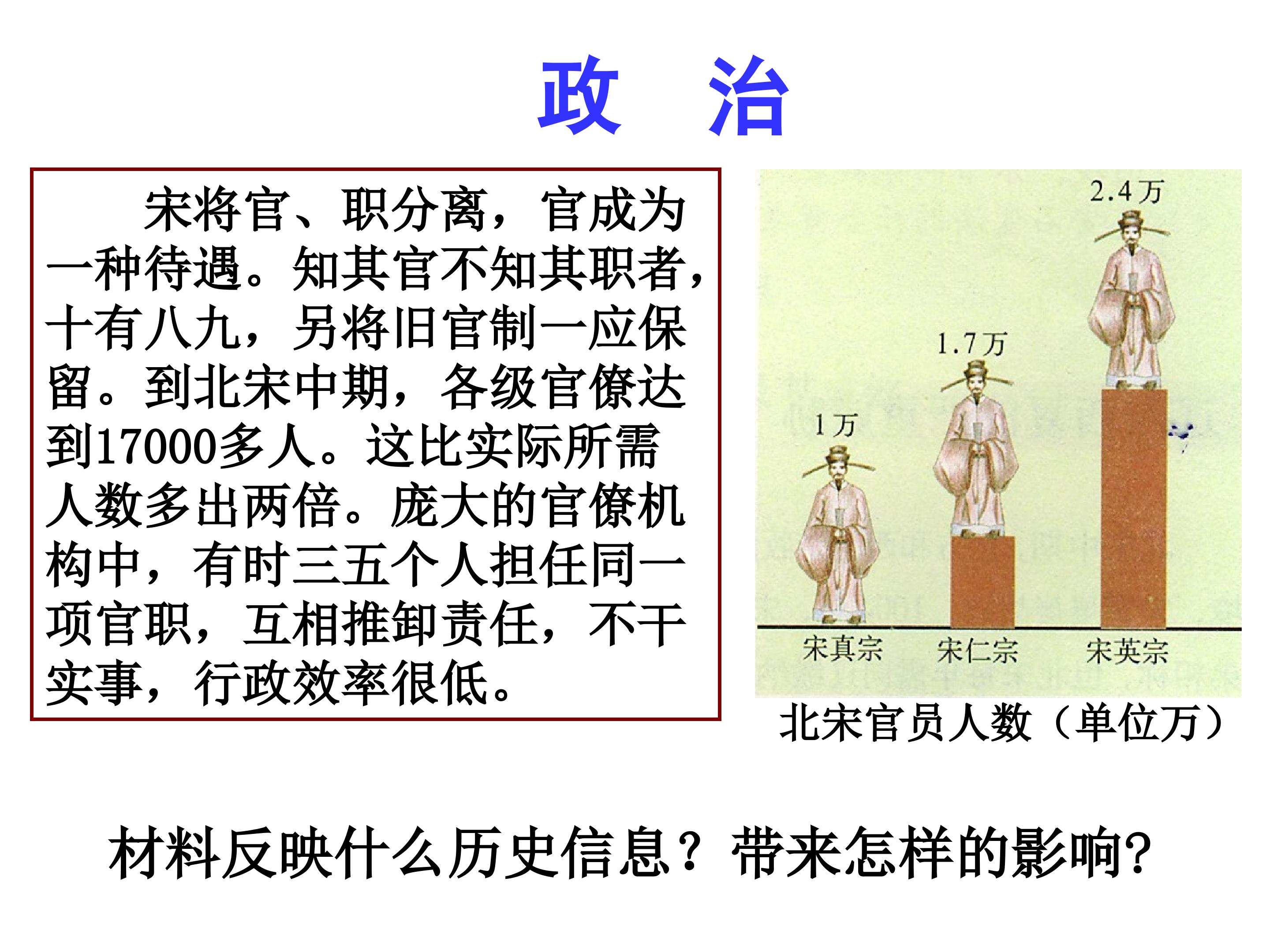 政 治

宋将官、职分离，官成为一种待遇。知其官不知其职者，十有八九，另将旧官制一应保留。到北宋中期，各级官僚达到17000多人。这比实际所需人数多出两倍。庞大的官僚机构中，有时三五个人担任同一项官职，互相推卸责任，不干实事，行政效率很低。

2.4万
1.7万
1万
宋真宗 宋仁宗 宋英宗

北宋官员人数（单位万）

材料反映什么历史信息？带来怎样的影响?